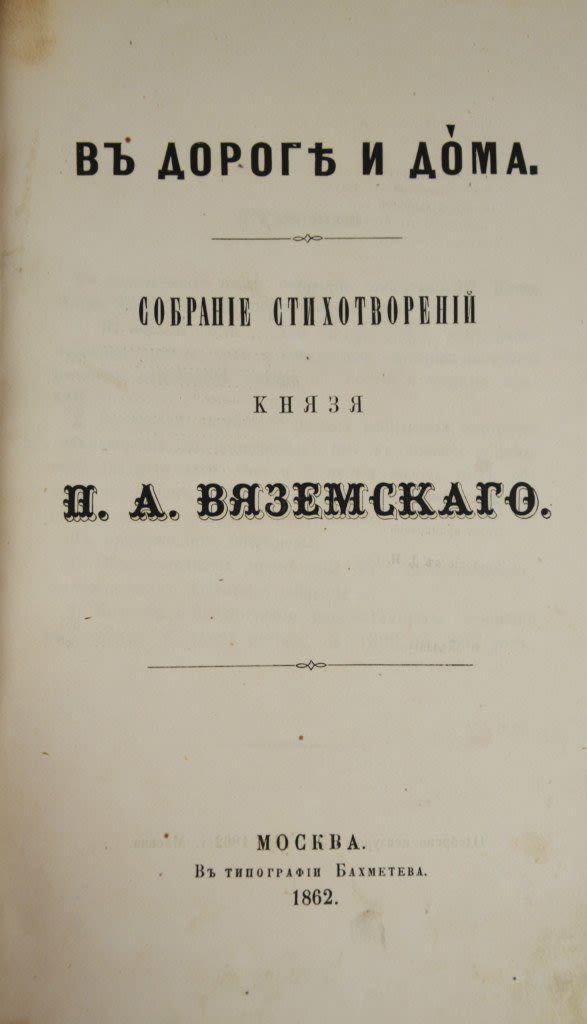 ВЪ ДОРОГѢ И ДОМА.

СОБРАНІЕ СТИХОТВОРЕНІЙ

КНЯЗЯ

П. А. ВЯЗЕМСКАГО.

МОСКВА.
Въ типографіи Бахметева.
1862.